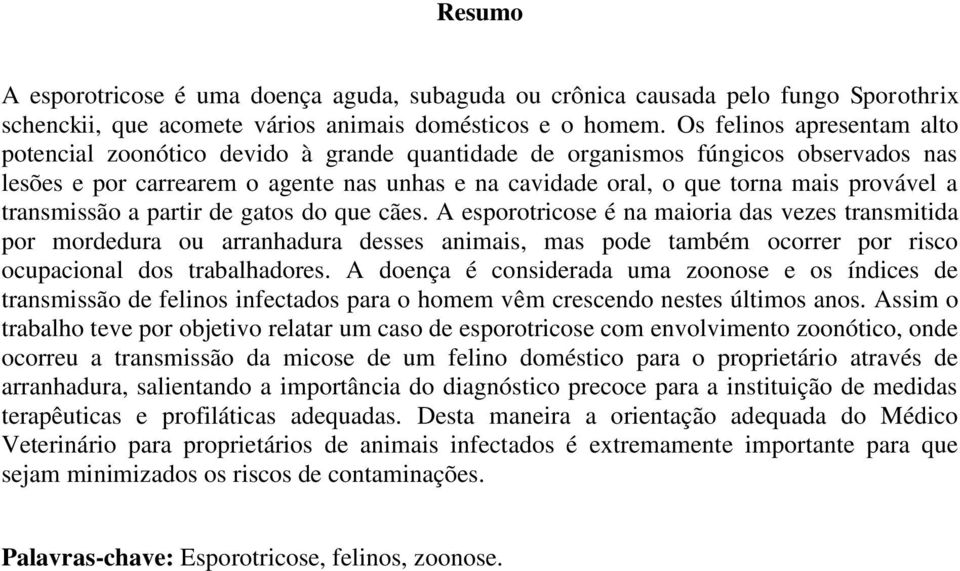 Resumo

A esporotricose é uma doença aguda, subaguda ou crônica causada pelo fungo Sporothrix schenckii, que acomete vários animais domésticos e o homem. Os felinos apresentam alto potencial zoonótico devido à grande quantidade de organismos fúngicos observados nas lesões e por carrearem o agente nas unhas e na cavidade oral, o que torna mais provável a transmissão a partir de gatos do que cães. A esporotricose é na maioria das vezes transmitida por mordedura ou arranhadura desses animais, mas pode também ocorrer por risco ocupacional dos trabalhadores. A doença é considerada uma zoonose e os índices de transmissão de felinos infectados para o homem vêm crescendo nestes últimos anos. Assim o trabalho teve por objetivo relatar um caso de esporotricose com envolvimento zoonótico, onde ocorreu a transmissão da micose de um felino doméstico para o proprietário através de arranhadura, salientando a importância do diagnóstico precoce para a instituição de medidas terapêuticas e profiláticas adequadas. Desta maneira a orientação adequada do Médico Veterinário para proprietários de animais infectados é extremamente importante para que sejam minimizados os riscos de contaminações.

Palavras-chave: Esporotricose, felinos, zoonose.